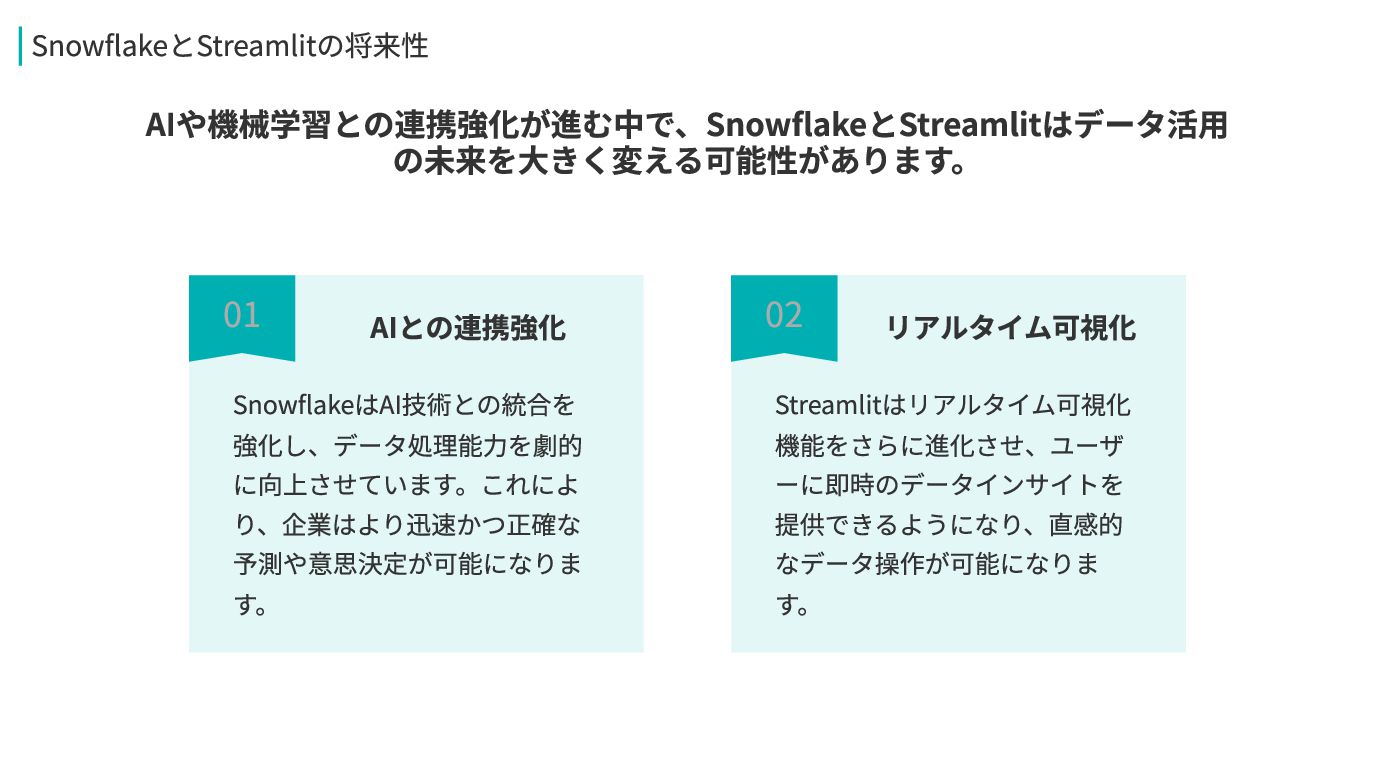 SnowflakeとStreamlitの将来性

AIや機械学習との連携強化が進む中で、SnowflakeとStreamlitはデータ活用の未来を大きく変える可能性があります。

01

AIとの連携強化

SnowflakeはAI技術との統合を強化し、データ処理能力を劇的に向上させています。これにより、企業はより迅速かつ正確な予測や意思決定が可能になります。

02

リアルタイム可視化

Streamlitはリアルタイム可視化機能をさらに進化させ、ユーザーに即時のデータインサイトを提供できるようになり、直感的なデータ操作が可能になります。